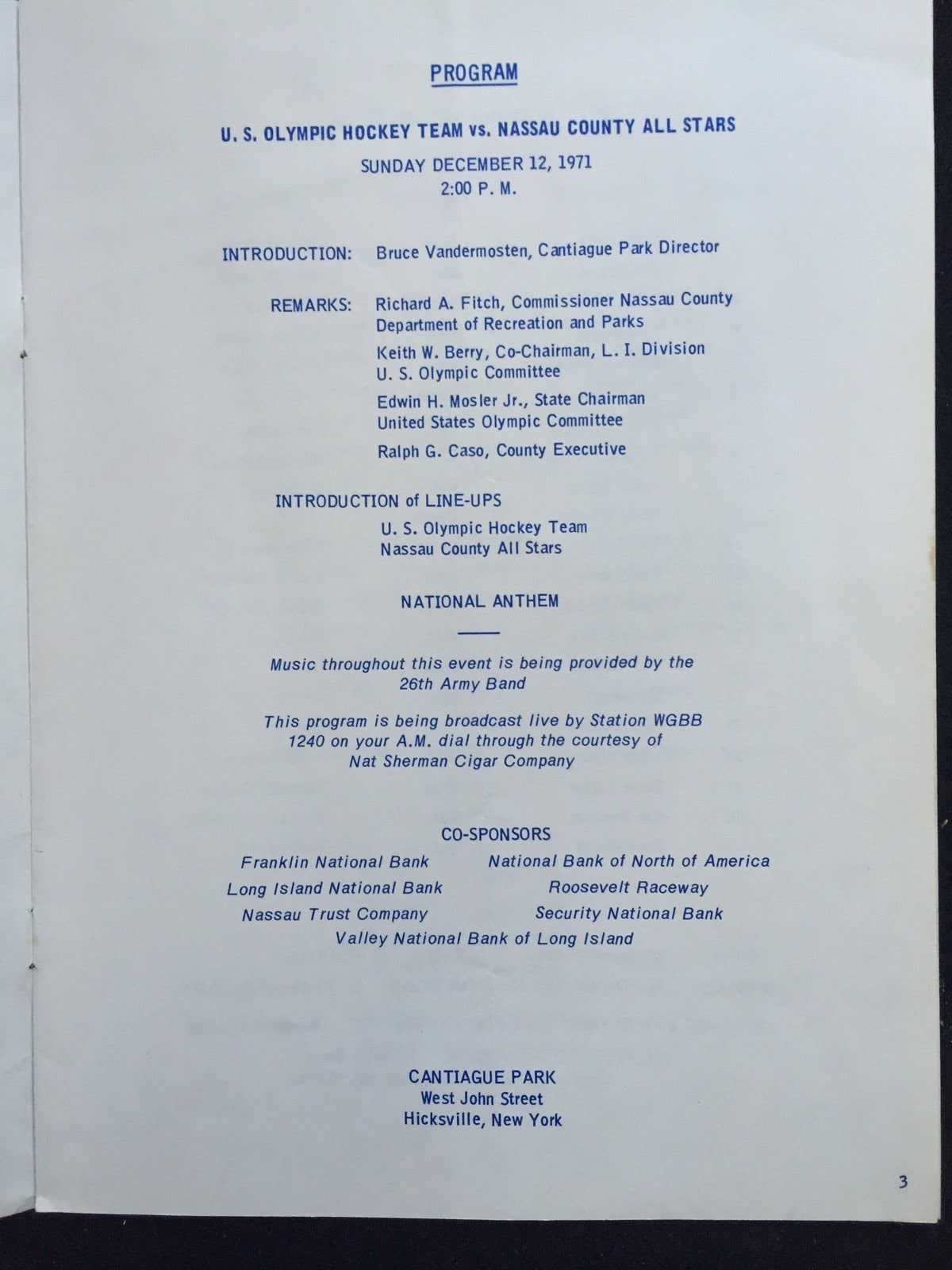 PROGRAM

U. S. OLYMPIC HOCKEY TEAM vs. NASSAU COUNTY ALL STARS

SUNDAY DECEMBER 12, 1971
2:00 P. M.

INTRODUCTION: Bruce Vandermosten, Cantiague Park Director

REMARKS: Richard A. Fitch, Commissioner Nassau County Department of Recreation and Parks

Keith W. Berry, Co-Chairman, L. I. Division U. S. Olympic Committee

Edwin H. Mosler Jr., State Chairman United States Olympic Committee

Ralph G. Caso, County Executive

INTRODUCTION of LINE-UPS

U. S. Olympic Hockey Team
Nassau County All Stars

NATIONAL ANTHEM

Music throughout this event is being provided by the 26th Army Band

This program is being broadcast live by Station WGBB 1240 on your A.M. dial through the courtesy of Nat Sherman Cigar Company

CO-SPONSORS

Franklin National Bank
National Bank of North of America
Long Island National Bank
Roosevelt Raceway
Nassau Trust Company
Security National Bank
Valley National Bank of Long Island

CANTIAGUE PARK
West John Street
Hicksville, New York

3